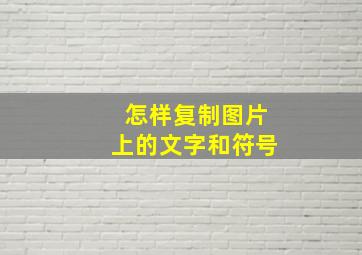 怎样复制图片
上的文字和符号